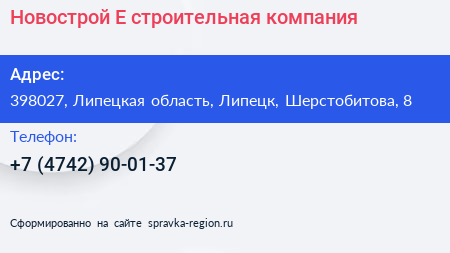 Новострой Е строительная компания

Адрес:

398027, Липецкая область, Липецк, Шерстобитова, 8

Телефон:

+7 (4742) 90-01-37

Сформированно на сайте spravka-region.ru